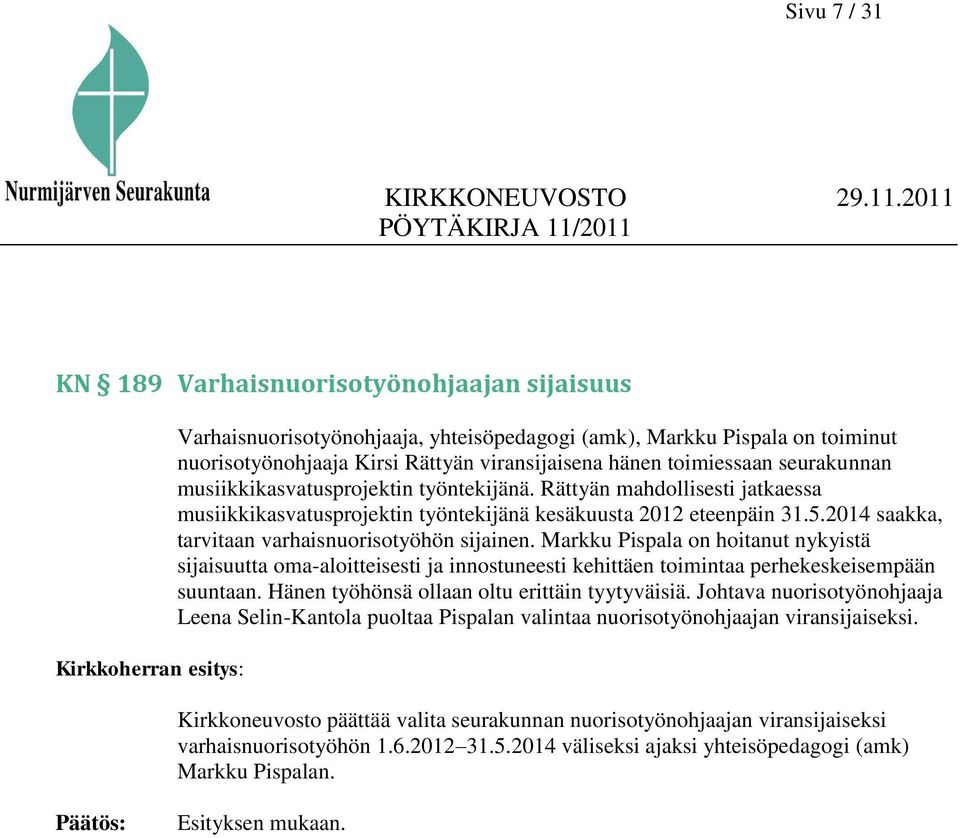 Sivu 7 / 31

Nurmijärven Seurakunta

KIRKKONEUVOSTO 29.11.2011
PÖYTÄKIRJA 11/2011

KN § 189 Varhaisnuorisotyönohjaajan sijaisuus

Varhaisnuorisotyönohjaaja, yhteisöpedagogi (amk), Markku Pispala on toiminut nuorisotyönohjaaja Kirsi Rättyän viransijaisena hänen toimiessaan seurakunnan musiikkikasvatusprojektin työntekijänä. Rättyän mahdollisesti jatkaessa musiikkikasvatusprojektin työntekijänä kesäkuusta 2012 eteenpäin 31.5.2014 saakka, tarvitaan varhaisnuorisotyöhön sijainen. Markku Pispala on hoitanut nykyistä sijaisuutta oma-aloitteisesti ja innostuneesti kehittäen toimintaa perhekeskeisempään suuntaan. Hänen työhönsä ollaan oltu erittäin tyytyväisiä. Johtava nuorisotyönohjaaja Leena Selin-Kantola puoltaa Pispalan valintaa nuorisotyönohjaajan viransijaiseksi.

Kirkkoherran esitys:

Kirkkoneuvosto päättää valita seurakunnan nuorisotyönohjaajan viransijaiseksi varhaisnuorisotyöhön 1.6.2012–31.5.2014 väliseksi ajaksi yhteisöpedagogi (amk) Markku Pispalan.

Päätös: Esityksen mukaan.